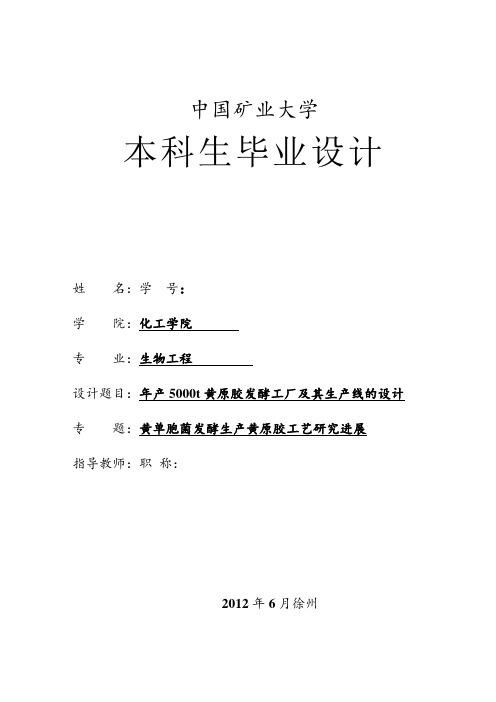 中国矿业大学

本科生毕业设计

姓　　名：学　号：

学　　院：化工学院

专　　业：生物工程

设计题目：年产 5000t 黄原胶发酵工厂及其生产线的设计

专　　题：黄单胞菌发酵生产黄原胶工艺研究进展

指导教师：职　称：

2012 年 6 月徐州